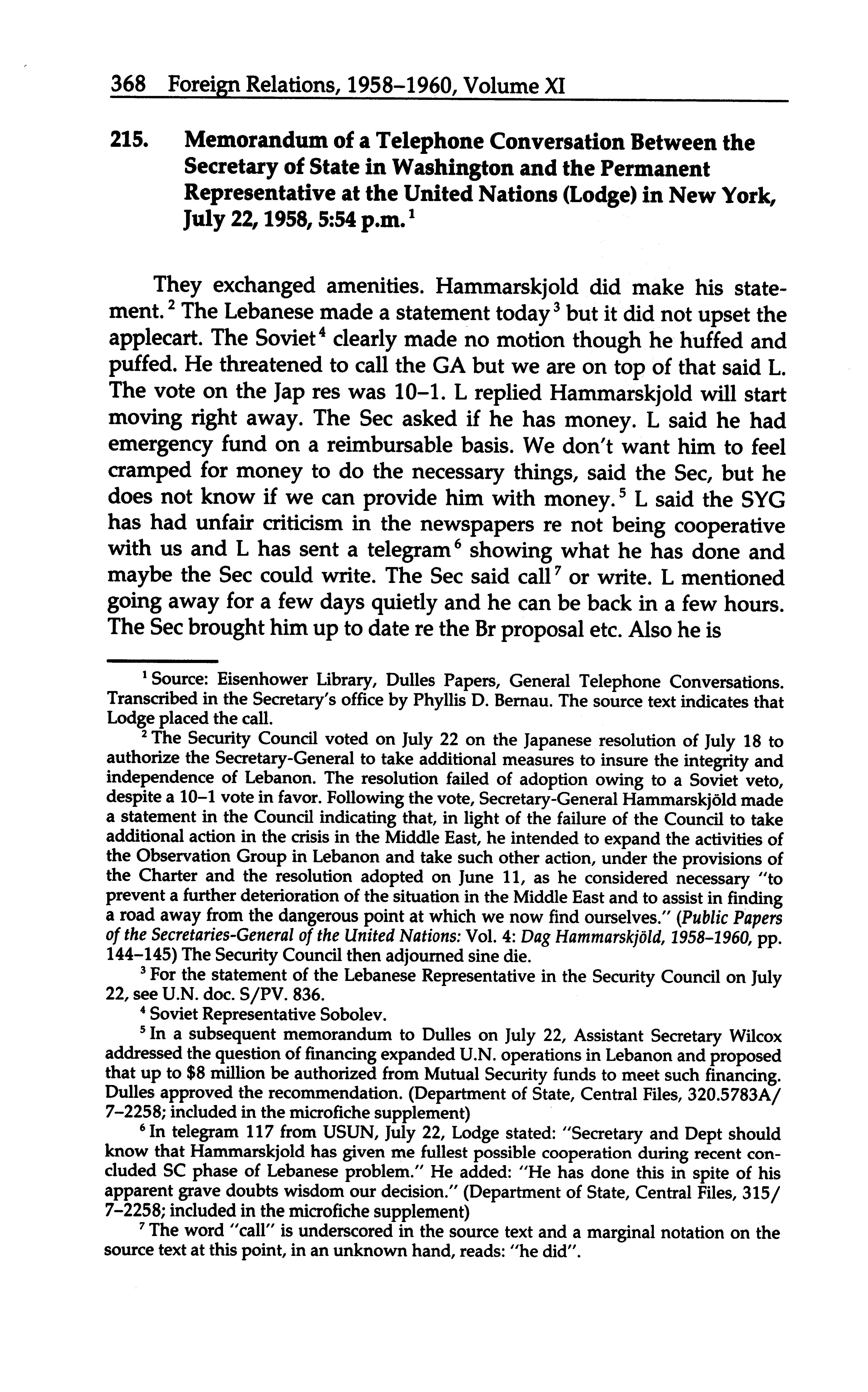 368 Foreign Relations, 1958–1960, Volume XI

215. Memorandum of a Telephone Conversation Between the Secretary of State in Washington and the Permanent Representative at the United Nations (Lodge) in New York, July 22, 1958, 5:54 p.m.$^1$

They exchanged amenities. Hammarskjold did make his statement.$^2$ The Lebanese made a statement today$^3$ but it did not upset the applecart. The Soviet$^4$ clearly made no motion though he huffed and puffed. He threatened to call the GA but we are on top of that said L. The vote on the Jap res was 10–1. L replied Hammarskjold will start moving right away. The Sec asked if he has money. L said he had emergency fund on a reimbursable basis. We don't want him to feel cramped for money to do the necessary things, said the Sec, but he does not know if we can provide him with money.$^5$ L said the SYG has had unfair criticism in the newspapers re not being cooperative with us and L has sent a telegram$^6$ showing what he has done and maybe the Sec could write. The Sec said call$^7$ or write. L mentioned going away for a few days quietly and he can be back in a few hours. The Sec brought him up to date re the Br proposal etc. Also he is

$^1$ Source: Eisenhower Library, Dulles Papers, General Telephone Conversations. Transcribed in the Secretary's office by Phyllis D. Bernau. The source text indicates that Lodge placed the call.

$^2$ The Security Council voted on July 22 on the Japanese resolution of July 18 to authorize the Secretary-General to take additional measures to insure the integrity and independence of Lebanon. The resolution failed of adoption owing to a Soviet veto, despite a 10–1 vote in favor. Following the vote, Secretary-General Hammarskjöld made a statement in the Council indicating that, in light of the failure of the Council to take additional action in the crisis in the Middle East, he intended to expand the activities of the Observation Group in Lebanon and take such other action, under the provisions of the Charter and the resolution adopted on June 11, as he considered necessary "to prevent a further deterioration of the situation in the Middle East and to assist in finding a road away from the dangerous point at which we now find ourselves." (Public Papers of the Secretaries-General of the United Nations: Vol. 4: Dag Hammarskjöld, 1958–1960, pp. 144–145) The Security Council then adjourned sine die.

$^3$ For the statement of the Lebanese Representative in the Security Council on July 22, see U.N. doc. S/PV. 836.

$^4$ Soviet Representative Sobolev.

$^5$ In a subsequent memorandum to Dulles on July 22, Assistant Secretary Wilcox addressed the question of financing expanded U.N. operations in Lebanon and proposed that up to \$8 million be authorized from Mutual Security funds to meet such financing. Dulles approved the recommendation. (Department of State, Central Files, 320.5783A/7–2258; included in the microfiche supplement)

$^6$ In telegram 117 from USUN, July 22, Lodge stated: "Secretary and Dept should know that Hammarskjold has given me fullest possible cooperation during recent concluded SC phase of Lebanese problem." He added: "He has done this in spite of his apparent grave doubts wisdom our decision." (Department of State, Central Files, 315/7–2258; included in the microfiche supplement)

$^7$ The word "call" is underscored in the source text and a marginal notation on the source text at this point, in an unknown hand, reads: "he did".